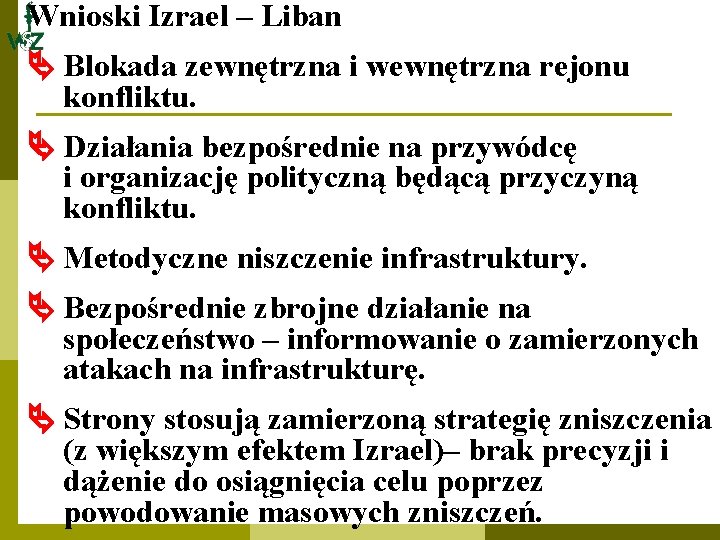 WZ

Wnioski Izrael – Liban

Blokada zewnętrzna i wewnętrzna rejonu konfliktu.

Działania bezpośrednie na przywódcę i organizację polityczną będącą przyczyną konfliktu.

Metodyczne niszczenie infrastruktury.

Bezpośrednie zbrojne działanie na społeczeństwo – informowanie o zamierzonych atakach na infrastrukturę.

Strony stosują zamierzoną strategię zniszczenia (z większym efektem Izrael)– brak precyzji i dążenie do osiągnięcia celu poprzez powodowanie masowych zniszczeń.